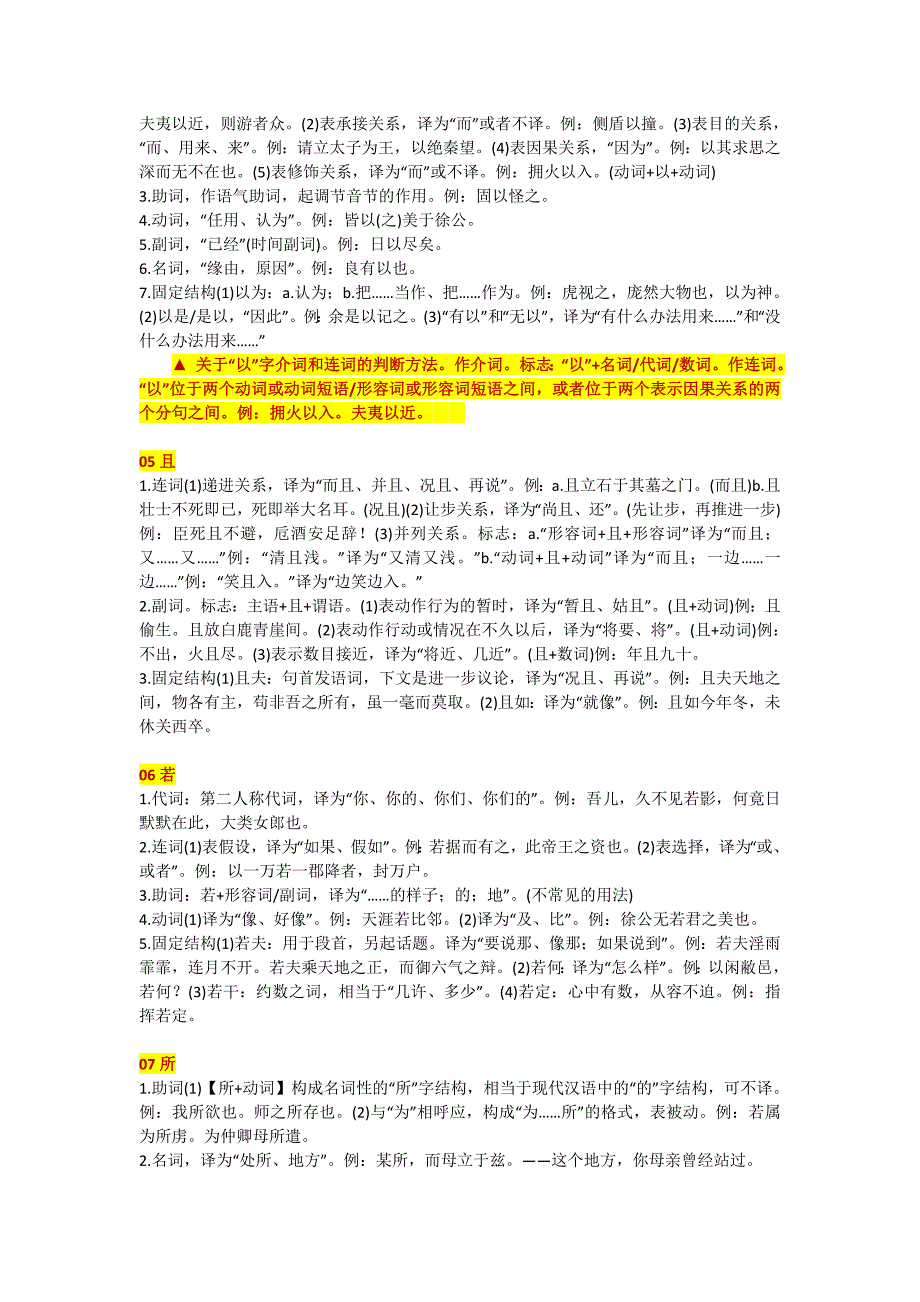 夫夷以近，则游者众。(2)表承接关系，译为“而”或者不译。例：侧盾以撞。(3)表目的关系，“而、用来、来”。例：请立太子为王，以绝秦望。(4)表因果关系，“因为”。例：以其求思之深而无不在也。(5)表修饰关系，译为“而”或不译。例：拥火以入。(动词+以+动词)
3.助词，作语气助词，起调节音节的作用。例：固以怪之。
4.动词，“任用、认为”。例：皆以(之)美于徐公。
5.副词，“已经”(时间副词)。例：日以尽矣。
6.名词，“缘由，原因”。例：良有以也。
7.固定结构(1)以为：a.认为；b.把……当作、把……作为。例：虎视之，庞然大物也，以为神。(2)以是/是以，“因此”。例：余是以记之。(3)“有以”和“无以”，译为“有什么办法用来……”和“没什么办法用来……”

▲ 关于“以”字介词和连词的判断方法。作介词。标志：“以”+名词/代词/数词。作连词。“以”位于两个动词或动词短语/形容词或形容词短语之间，或者位于两个表示因果关系的两个分句之间。例：拥火以入。夫夷以近。

05 且
1.连词(1)递进关系，译为“而且、并且、况且、再说”。例：a.且立石于其墓之门。(而且)b.且壮士不死即已，死即举大名耳。(况且)(2)让步关系，译为“尚且、还”。(先让步，再推进一步)例：臣死且不避，卮酒安足辞！(3)并列关系。标志：a.“形容词+且+形容词”译为“而且；又……又……”例：“清且浅。”译为“又清又浅。”b.“动词+且+动词”译为“而且；一边……一边……”例：“笑且入。”译为“边笑边入。”
2.副词。标志：主语+且+谓语。(1)表动作行为的暂时，译为“暂且、姑且”。(且+动词)例：且偷生。且放白鹿青崖间。(2)表动作行动或情况在不久以后，译为“将要、将”。(且+动词)例：不出，火且尽。(3)表示数目接近，译为“将近、几近”。(且+数词)例：年且九十。
3.固定结构(1)且夫：句首发语词，下文是进一步议论，译为“况且、再说”。例：且夫天地之间，物各有主，苟非吾之所有，虽一毫而莫取。(2)且如：译为“就像”。例：且如今年冬，未休关西卒。

06 若
1.代词：第二人称代词，译为“你、你的、你们、你们的”。例：吾儿，久不见若影，何竟日默默在此，大类女郎也。
2.连词(1)表假设，译为“如果、假如”。例：若据而有之，此帝王之资也。(2)表选择，译为“或、或者”。例：以一万若一郡降者，封万户。
3.助词：若+形容词/副词，译为“……的样子；的；地”。(不常见的用法)
4.动词(1)译为“像、好像”。例：天涯若比邻。(2)译为“及、比”。例：徐公无若君之美也。
5.固定结构(1)若夫：用于段首，另起话题。译为“要说那、像那；如果说到”。例：若夫淫雨霏霏，连月不开。若夫乘天地之正，而御六气之辩。(2)若何：译为“怎么样”。例：以闲敝邑，若何？(3)若干：约数之词，相当于“几许、多少”。(4)若定：心中有数，从容不迫。例：指挥若定。

07 所
1.助词(1)【所+动词】构成名词性的“所”字结构，相当于现代汉语中的“的”字结构，可不译。例：我所欲也。师之所存也。(2)与“为”相呼应，构成“为……所”的格式，表被动。例：若属为所虏。为仲卿母所遣。
2.名词，译为“处所、地方”。例：某所，而母立于兹。——这个地方，你母亲曾经站过。